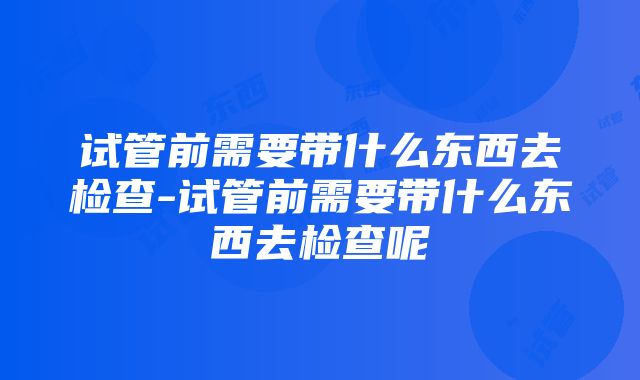 试管前需要带什么东西去检查-试管前需要带什么东西去检查呢